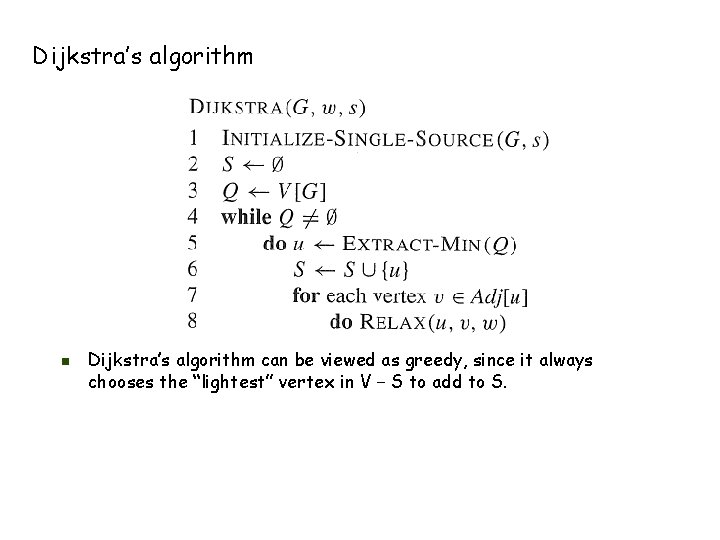 Dijkstra's algorithm

DIJKSTRA$(G, w, s)$
1 INITIALIZE-SINGLE-SOURCE$(G, s)$
2 $S \leftarrow \emptyset$
3 $Q \leftarrow V[G]$
4 while $Q \neq \emptyset$
5 do $u \leftarrow$ EXTRACT-MIN$(Q)$
6 $S \leftarrow S \cup \{u\}$
7 for each vertex $v \in Adj[u]$
8 do RELAX$(u, v, w)$

• Dijkstra's algorithm can be viewed as greedy, since it always chooses the "lightest" vertex in V – S to add to S.